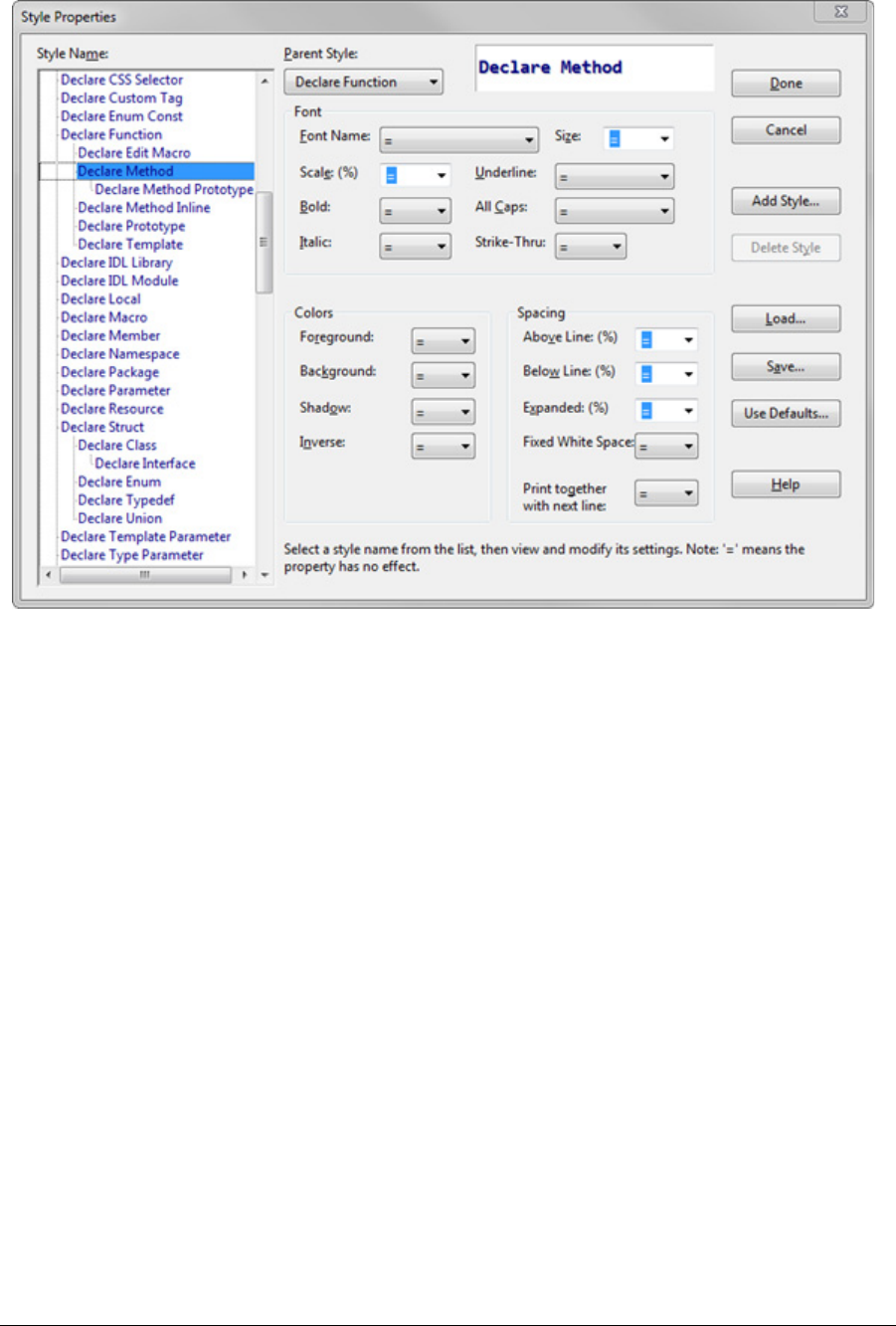 Style Properties

Style Name:

Declare CSS Selector
Declare Custom Tag
Declare Enum Const
Declare Function
Declare Edit Macro
Declare Method
Declare Method Prototype
Declare Method Inline
Declare Prototype
Declare Template
Declare IDL Library
Declare IDL Module
Declare Local
Declare Macro
Declare Member
Declare Namespace
Declare Package
Declare Parameter
Declare Resource
Declare Struct
Declare Class
Declare Interface
Declare Enum
Declare Typedef
Declare Union
Declare Template Parameter
Declare Type Parameter

Parent Style:
Declare Function

Declare Method

Font
Font Name: =
Size: =
Scale: (%) =
Underline: =
Bold: =
All Caps: =
Italic: =
Strike-Thru: =

Colors
Foreground: =
Background: =
Shadow: =
Inverse: =

Spacing
Above Line: (%) =
Below Line: (%) =
Expanded: (%) =
Fixed White Space: =
Print together with next line: =

Select a style name from the list, then view and modify its settings. Note: '=' means the property has no effect.

Done
Cancel
Add Style...
Delete Style
Load...
Save...
Use Defaults...
Help